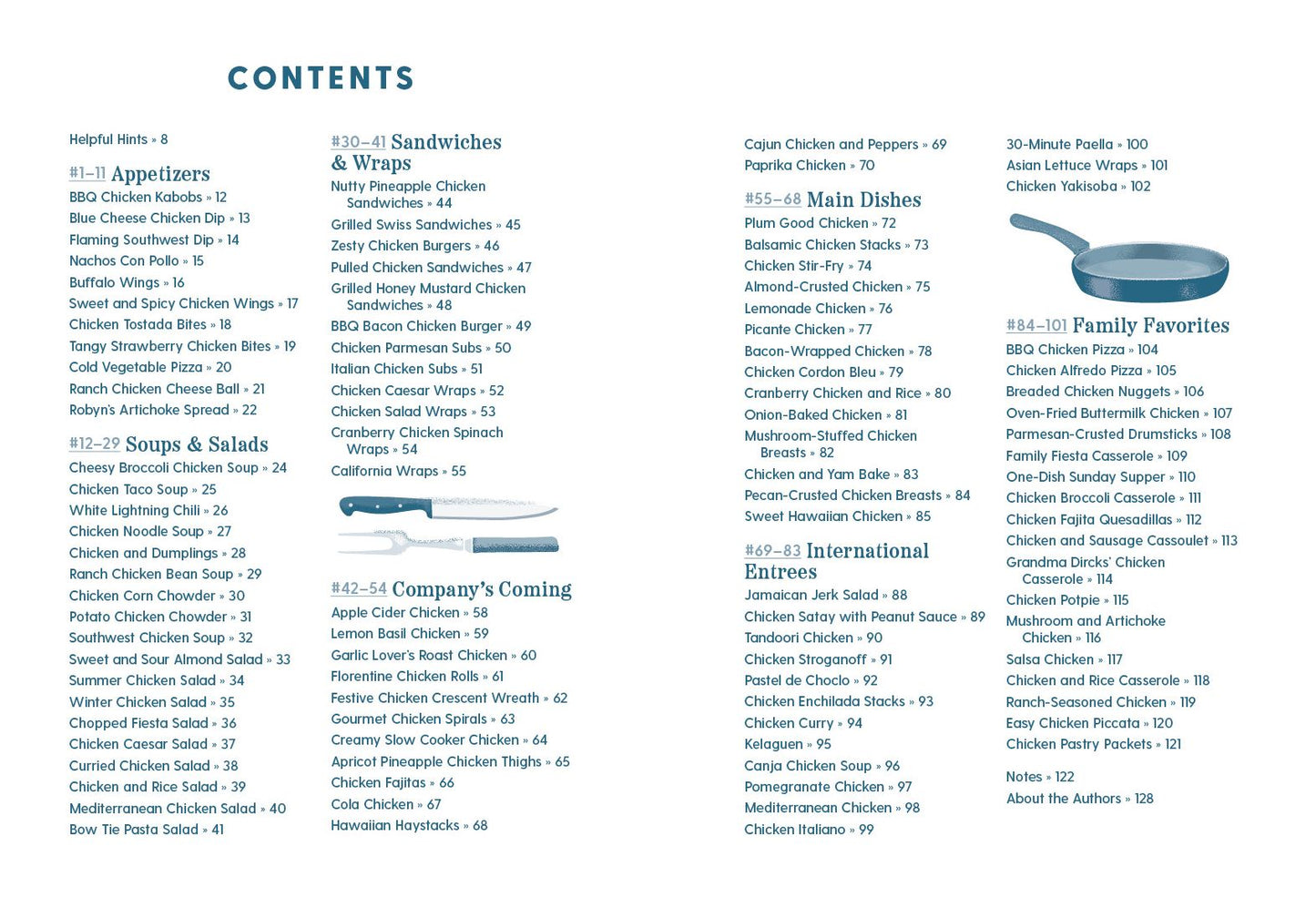 CONTENTS

Helpful Hints » 8

#1–11 Appetizers
BBQ Chicken Kabobs » 12
Blue Cheese Chicken Dip » 13
Flaming Southwest Dip » 14
Nachos Con Pollo » 15
Buffalo Wings » 16
Sweet and Spicy Chicken Wings » 17
Chicken Tostada Bites » 18
Tangy Strawberry Chicken Bites » 19
Cold Vegetable Pizza » 20
Ranch Chicken Cheese Ball » 21
Robyn's Artichoke Spread » 22

#12–29 Soups & Salads
Cheesy Broccoli Chicken Soup » 24
Chicken Taco Soup » 25
White Lightning Chili » 26
Chicken Noodle Soup » 27
Chicken and Dumplings » 28
Ranch Chicken Bean Soup » 29
Chicken Corn Chowder » 30
Potato Chicken Chowder » 31
Southwest Chicken Soup » 32
Sweet and Sour Almond Salad » 33
Summer Chicken Salad » 34
Winter Chicken Salad » 35
Chopped Fiesta Salad » 36
Chicken Caesar Salad » 37
Curried Chicken Salad » 38
Chicken and Rice Salad » 39
Mediterranean Chicken Salad » 40
Bow Tie Pasta Salad » 41

#30–41 Sandwiches & Wraps
Nutty Pineapple Chicken Sandwiches » 44
Grilled Swiss Sandwiches » 45
Zesty Chicken Burgers » 46
Pulled Chicken Sandwiches » 47
Grilled Honey Mustard Chicken Sandwiches » 48
BBQ Bacon Chicken Burger » 49
Chicken Parmesan Subs » 50
Italian Chicken Subs » 51
Chicken Caesar Wraps » 52
Chicken Salad Wraps » 53
Cranberry Chicken Spinach Wraps » 54
California Wraps » 55

#42–54 Company's Coming
Apple Cider Chicken » 58
Lemon Basil Chicken » 59
Garlic Lover's Roast Chicken » 60
Florentine Chicken Rolls » 61
Festive Chicken Crescent Wreath » 62
Gourmet Chicken Spirals » 63
Creamy Slow Cooker Chicken » 64
Apricot Pineapple Chicken Thighs » 65
Chicken Fajitas » 66
Cola Chicken » 67
Hawaiian Haystacks » 68

Cajun Chicken and Peppers » 69
Paprika Chicken » 70

#55–68 Main Dishes
Plum Good Chicken » 72
Balsamic Chicken Stacks » 73
Chicken Stir-Fry » 74
Almond-Crusted Chicken » 75
Lemonade Chicken » 76
Picante Chicken » 77
Bacon-Wrapped Chicken » 78
Chicken Cordon Bleu » 79
Cranberry Chicken and Rice » 80
Onion-Baked Chicken » 81
Mushroom-Stuffed Chicken Breasts » 82
Chicken and Yam Bake » 83
Pecan-Crusted Chicken Breasts » 84
Sweet Hawaiian Chicken » 85

#69–83 International Entrees
Jamaican Jerk Salad » 88
Chicken Satay with Peanut Sauce » 89
Tandoori Chicken » 90
Chicken Stroganoff » 91
Pastel de Choclo » 92
Chicken Enchilada Stacks » 93
Chicken Curry » 94
Kelaguen » 95
Canja Chicken Soup » 96
Pomegranate Chicken » 97
Mediterranean Chicken » 98
Chicken Italiano » 99

30-Minute Paella » 100
Asian Lettuce Wraps » 101
Chicken Yakisoba » 102

#84–101 Family Favorites
BBQ Chicken Pizza » 104
Chicken Alfredo Pizza » 105
Breaded Chicken Nuggets » 106
Oven-Fried Buttermilk Chicken » 107
Parmesan-Crusted Drumsticks » 108
Family Fiesta Casserole » 109
One-Dish Sunday Supper » 110
Chicken Broccoli Casserole » 111
Chicken Fajita Quesadillas » 112
Chicken and Sausage Cassoulet » 113
Grandma Dircks' Chicken Casserole » 114
Chicken Potpie » 115
Mushroom and Artichoke Chicken » 116
Salsa Chicken » 117
Chicken and Rice Casserole » 118
Ranch-Seasoned Chicken » 119
Easy Chicken Piccata » 120
Chicken Pastry Packets » 121

Notes » 122
About the Authors » 128